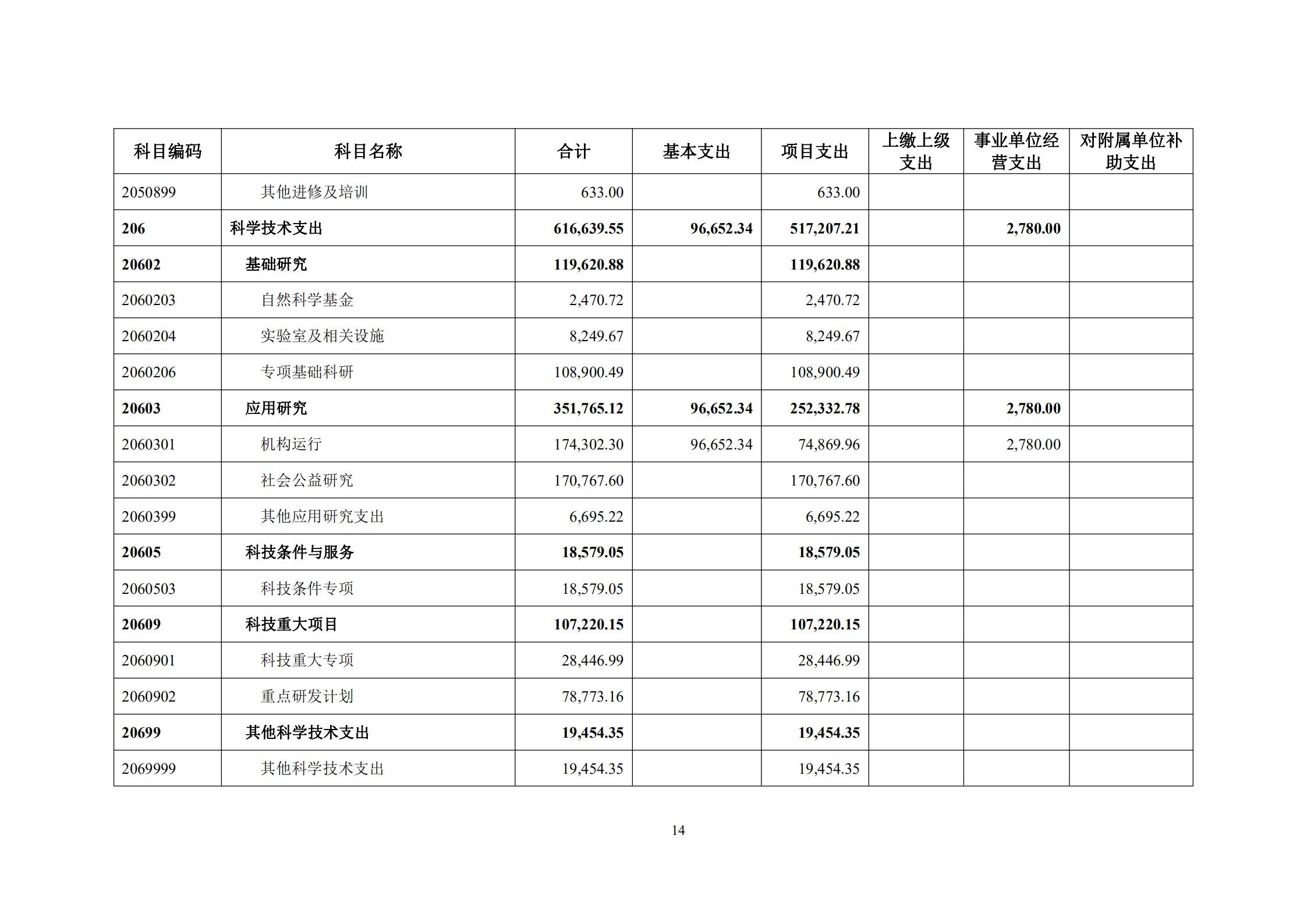 | 科目编码 | 科目名称 | 合计 | 基本支出 | 项目支出 | 上缴上级支出 | 事业单位经营支出 | 对附属单位补助支出 |
|---|---|---|---|---|---|---|---|
| 2050899 | 其他进修及培训 | 633.00 | | 633.00 | | | |
| 206 | 科学技术支出 | 616,639.55 | 96,652.34 | 517,207.21 | | 2,780.00 | |
| 20602 | 基础研究 | 119,620.88 | | 119,620.88 | | | |
| 2060203 | 自然科学基金 | 2,470.72 | | 2,470.72 | | | |
| 2060204 | 实验室及相关设施 | 8,249.67 | | 8,249.67 | | | |
| 2060206 | 专项基础科研 | 108,900.49 | | 108,900.49 | | | |
| 20603 | 应用研究 | 351,765.12 | 96,652.34 | 252,332.78 | | 2,780.00 | |
| 2060301 | 机构运行 | 174,302.30 | 96,652.34 | 74,869.96 | | 2,780.00 | |
| 2060302 | 社会公益研究 | 170,767.60 | | 170,767.60 | | | |
| 2060399 | 其他应用研究支出 | 6,695.22 | | 6,695.22 | | | |
| 20605 | 科技条件与服务 | 18,579.05 | | 18,579.05 | | | |
| 2060503 | 科技条件专项 | 18,579.05 | | 18,579.05 | | | |
| 20609 | 科技重大项目 | 107,220.15 | | 107,220.15 | | | |
| 2060901 | 科技重大专项 | 28,446.99 | | 28,446.99 | | | |
| 2060902 | 重点研发计划 | 78,773.16 | | 78,773.16 | | | |
| 20699 | 其他科学技术支出 | 19,454.35 | | 19,454.35 | | | |
| 2069999 | 其他科学技术支出 | 19,454.35 | | 19,454.35 | | | |

14